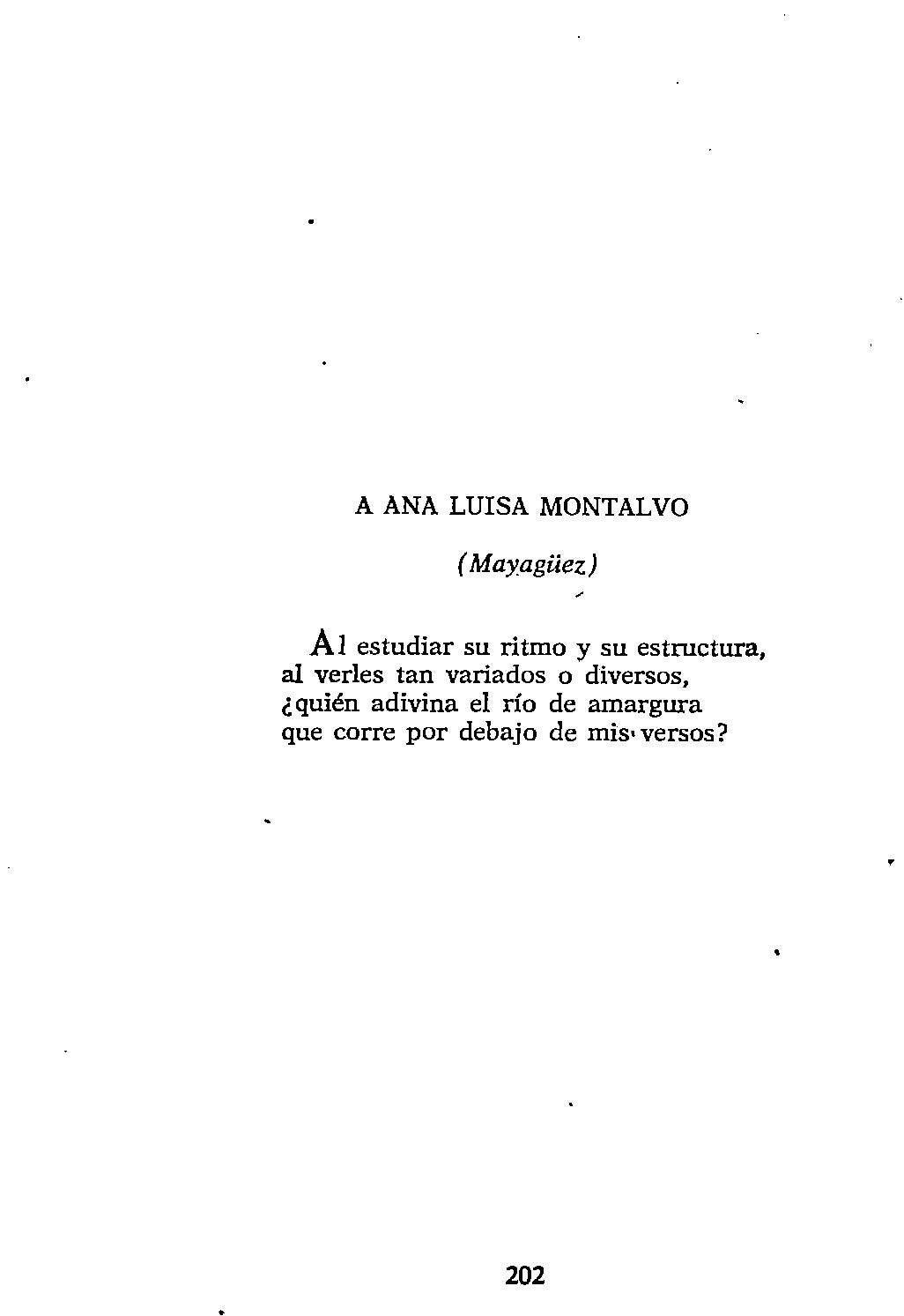 A ANA LUISA MONTALVO

(Mayagüez)

Al estudiar su ritmo y su estructura,
al verles tan variados o diversos,
¿quién adivina el río de amargura
que corre por debajo de mis versos?

202